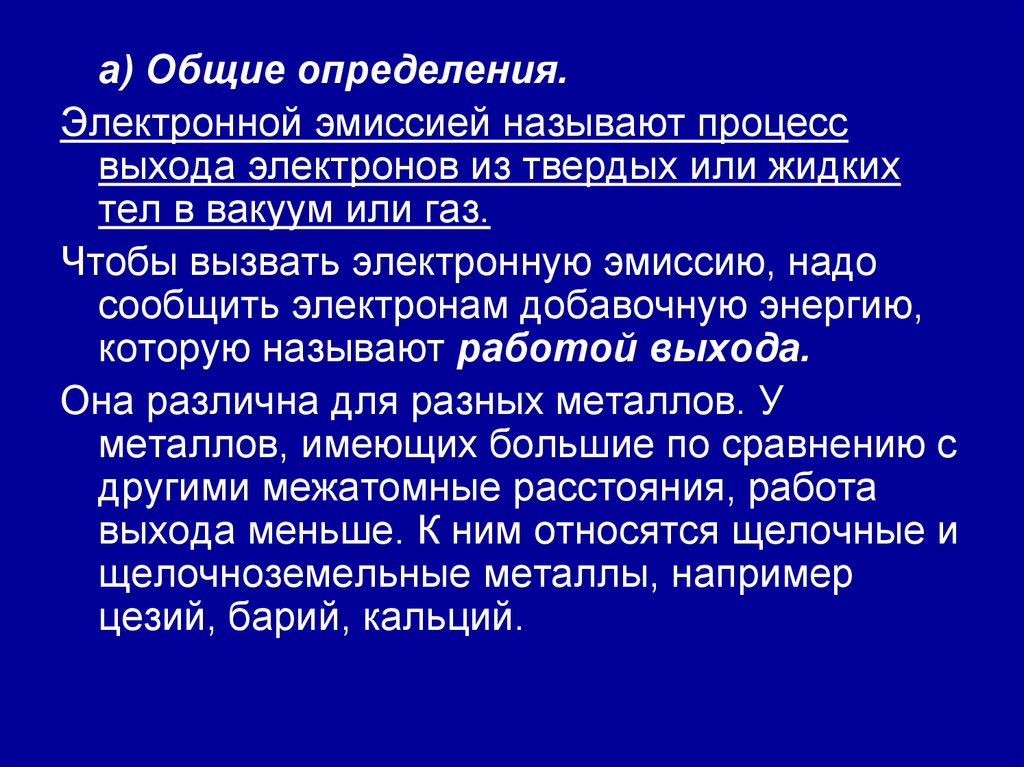 а) Общие определения.

Электронной эмиссией называют процесс выхода электронов из твердых или жидких тел в вакуум или газ.

Чтобы вызвать электронную эмиссию, надо сообщить электронам добавочную энергию, которую называют работой выхода.

Она различна для разных металлов. У металлов, имеющих большие по сравнению с другими межатомные расстояния, работа выхода меньше. К ним относятся щелочные и щелочноземельные металлы, например цезий, барий, кальций.